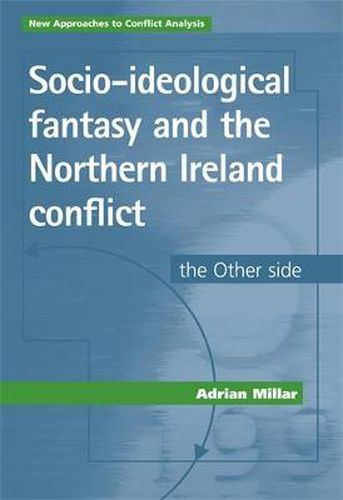 New Approaches to Conflict Analysis

Socio-ideological fantasy and the Northern Ireland conflict

the Other side

Adrian Millar